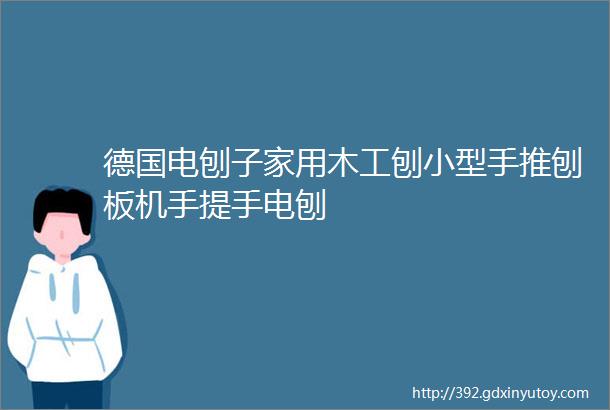 德国电刨子家用木工刨小型手推刨板机手提手电刨

http://392.gdxinyutoy.com